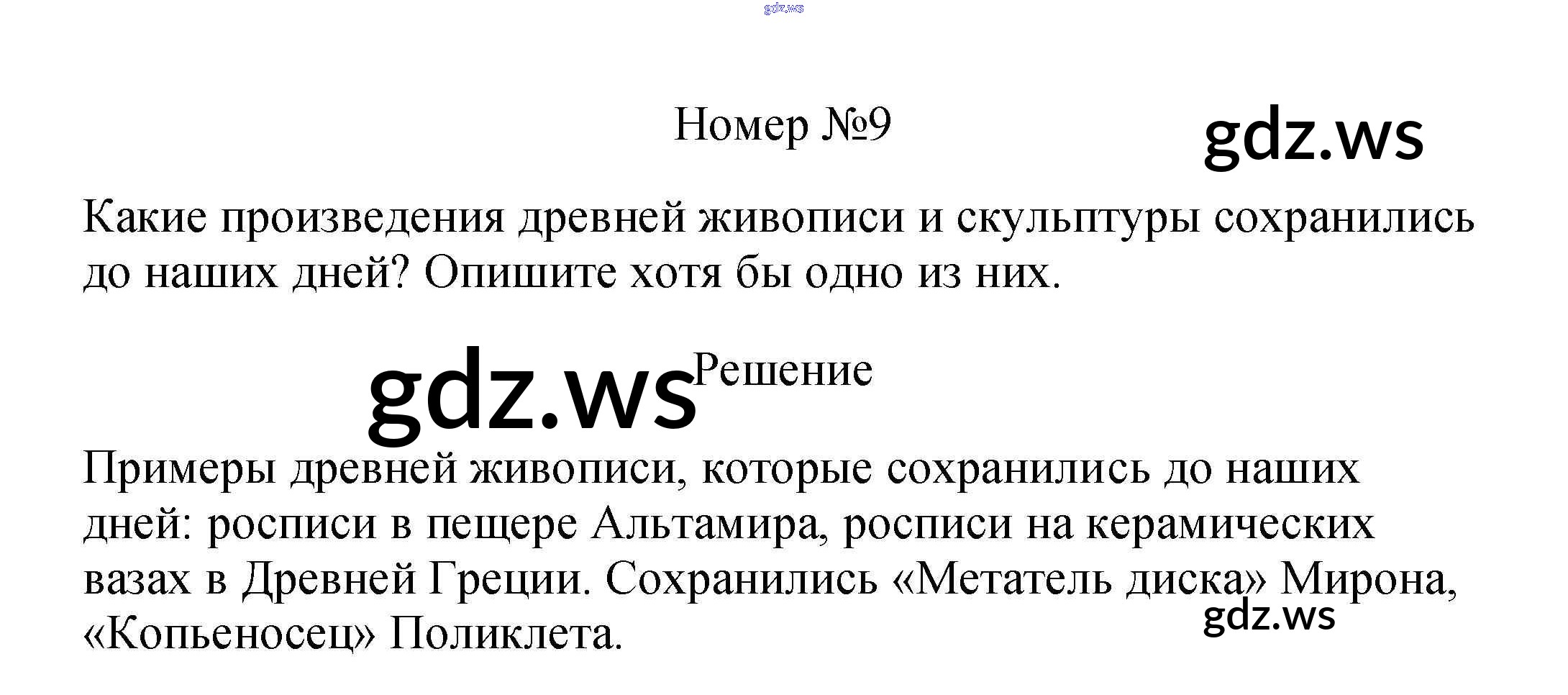 Номер №9

Какие произведения древней живописи и скульптуры сохранились до наших дней? Опишите хотя бы одно из них.

Решение

Примеры древней живописи, которые сохранились до наших дней: росписи в пещере Альтамира, росписи на керамических вазах в Древней Греции. Сохранились «Метатель диска» Мирона, «Копьеносец» Поликлета.

gdz.ws